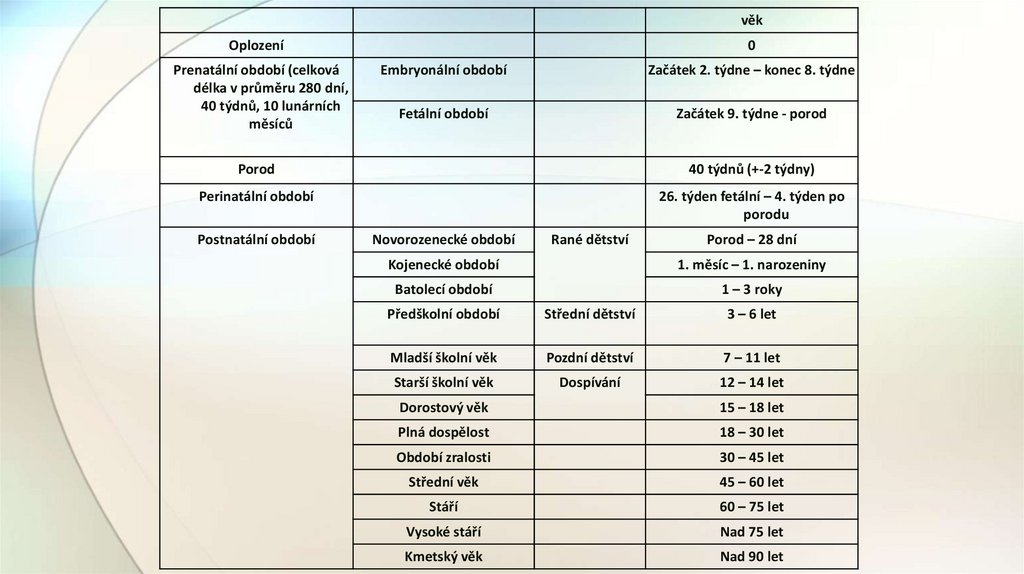 | | | | věk |
|---|---|---|---|
| Oplození | | | 0 |
| Prenatální období (celková délka v průměru 280 dní, 40 týdnů, 10 lunárních měsíců | Embryonální období | | Začátek 2. týdne – konec 8. týdne |
| | Fetální období | | Začátek 9. týdne - porod |
| Porod | | | 40 týdnů (+-2 týdny) |
| Perinatální období | | | 26. týden fetální – 4. týden po porodu |
| Postnatální období | Novorozenecké období | Rané dětství | Porod – 28 dní |
| | Kojenecké období | | 1. měsíc – 1. narozeniny |
| | Batolecí období | | 1 – 3 roky |
| | Předškolní období | Střední dětství | 3 – 6 let |
| | Mladší školní věk | Pozdní dětství | 7 – 11 let |
| | Starší školní věk | Dospívání | 12 – 14 let |
| | Dorostový věk | | 15 – 18 let |
| | Plná dospělost | | 18 – 30 let |
| | Období zralosti | | 30 – 45 let |
| | Střední věk | | 45 – 60 let |
| | Stáří | | 60 – 75 let |
| | Vysoké stáří | | Nad 75 let |
| | Kmetský věk | | Nad 90 let |